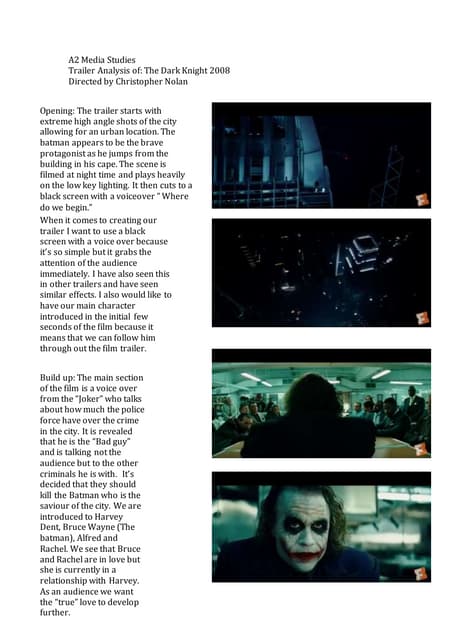 A2 Media Studies
Trailer Analysis of: The Dark Knight 2008
Directed by Christopher Nolan

Opening: The trailer starts with extreme high angle shots of the city allowing for an urban location. The batman appears to be the brave protagonist as he jumps from the building in his cape. The scene is filmed at night time and plays heavily on the low key lighting. It then cuts to a black screen with a voiceover " Where do we begin."

When it comes to creating our trailer I want to use a black screen with a voice over because it's so simple but it grabs the attention of the audience immediately. I have also seen this in other trailers and have seen similar effects. I also would like to have our main character introduced in the initial few seconds of the film because it means that we can follow him through out the film trailer.

Build up: The main section of the film is a voice over from the "Joker" who talks about how much the police force have over the crime in the city. It is revealed that he is the "Bad guy" and is talking not the audience but to the other criminals he is with. It's decided that they should kill the Batman who is the saviour of the city. We are introduced to Harvey Dent, Bruce Wayne (The batman), Alfred and Rachel. We see that Bruce and Rachel are in love but she is currently in a relationship with Harvey. As an audience we want the "true" love to develop further.